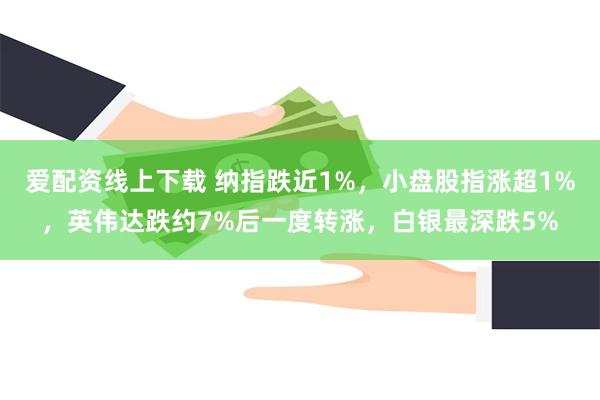 爱配资线上下载 纳指跌近1%，小盘股指涨超1%，英伟达跌约7%后一度转涨，白银最深跌5%